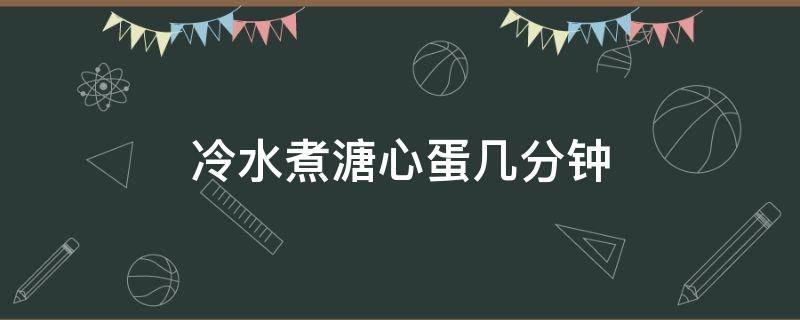 冷水煮溏心蛋几分钟